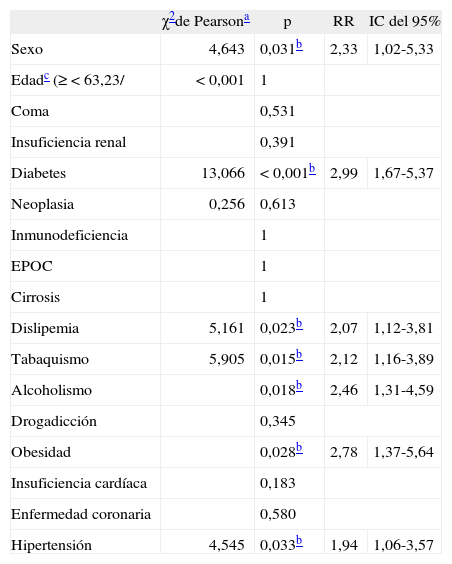 |  | $\chi^2$de Pearson$^a$ | p | RR | IC del 95% |
|---|---|---|---|---|
| Sexo | 4,643 | 0,031$^b$ | 2,33 | 1,02-5,33 |
| Edad$^c$ (≥ < 63,23/ | < 0,001 | 1 |  |  |
| Coma |  | 0,531 |  |  |
| Insuficiencia renal |  | 0,391 |  |  |
| Diabetes | 13,066 | < 0,001$^b$ | 2,99 | 1,67-5,37 |
| Neoplasia | 0,256 | 0,613 |  |  |
| Inmunodeficiencia |  | 1 |  |  |
| EPOC |  | 1 |  |  |
| Cirrosis |  | 1 |  |  |
| Dislipemia | 5,161 | 0,023$^b$ | 2,07 | 1,12-3,81 |
| Tabaquismo | 5,905 | 0,015$^b$ | 2,12 | 1,16-3,89 |
| Alcoholismo |  | 0,018$^b$ | 2,46 | 1,31-4,59 |
| Drogadicción |  | 0,345 |  |  |
| Obesidad |  | 0,028$^b$ | 2,78 | 1,37-5,64 |
| Insuficiencia cardíaca |  | 0,183 |  |  |
| Enfermedad coronaria |  | 0,580 |  |  |
| Hipertensión | 4,545 | 0,033$^b$ | 1,94 | 1,06-3,57 |